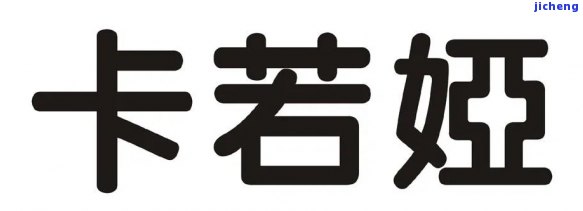 jicheng

卡若娅